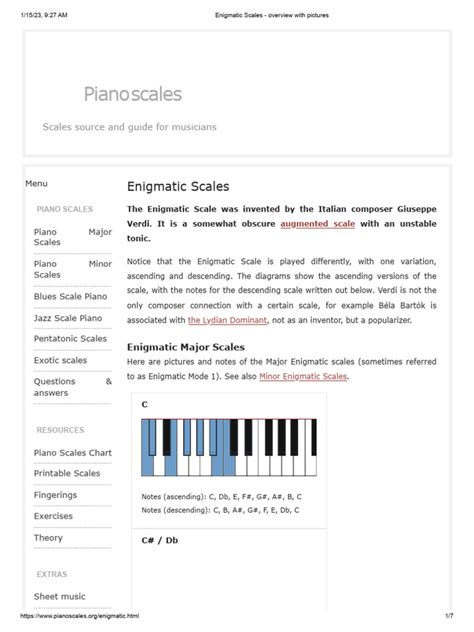 1/15/23, 9:27 AM

Enigmatic Scales - overview with pictures

Pianoscales

Scales source and guide for musicians

Menu

PIANO SCALES

Piano Major Scales

Piano Minor Scales

Blues Scale Piano

Jazz Scale Piano

Pentatonic Scales

Exotic scales

Questions & answers

RESOURCES

Piano Scales Chart

Printable Scales

Fingerings

Exercises

Theory

EXTRAS

Sheet music

Enigmatic Scales

The Enigmatic Scale was invented by the Italian composer Giuseppe Verdi. It is a somewhat obscure augmented scale with an unstable tonic.

Notice that the Enigmatic Scale is played differently, with one variation, ascending and descending. The diagrams show the ascending versions of the scale, with the notes for the descending scale written out below. Verdi is not the only composer connection with a certain scale, for example Béla Bartók is associated with the Lydian Dominant, not as an inventor, but a popularizer.

Enigmatic Major Scales

Here are pictures and notes of the Major Enigmatic scales (sometimes referred to as Enigmatic Mode 1). See also Minor Enigmatic Scales.

C

Notes (ascending): C, Db, E, F#, G#, A#, B, C
Notes (descending): C, B, A#, G#, F, E, Db, C

C# / Db

https://www.pianoscales.org/enigmatic.html

1/7